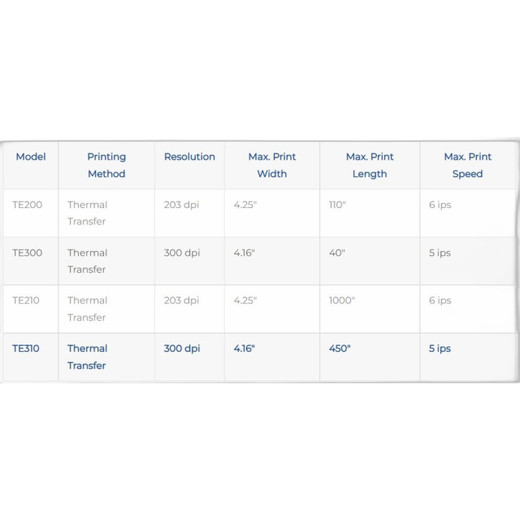 | Model | Printing Method | Resolution | Max. Print Width | Max. Print Length | Max. Print Speed |
|---|---|---|---|---|---|
| TE200 | Thermal Transfer | 203 dpi | 4.25" | 110" | 6 ips |
| TE300 | Thermal Transfer | 300 dpi | 4.16" | 40" | 5 ips |
| TE210 | Thermal Transfer | 203 dpi | 4.25" | 1000" | 6 ips |
| TE310 | Thermal Transfer | 300 dpi | 4.16" | 450" | 5 ips |